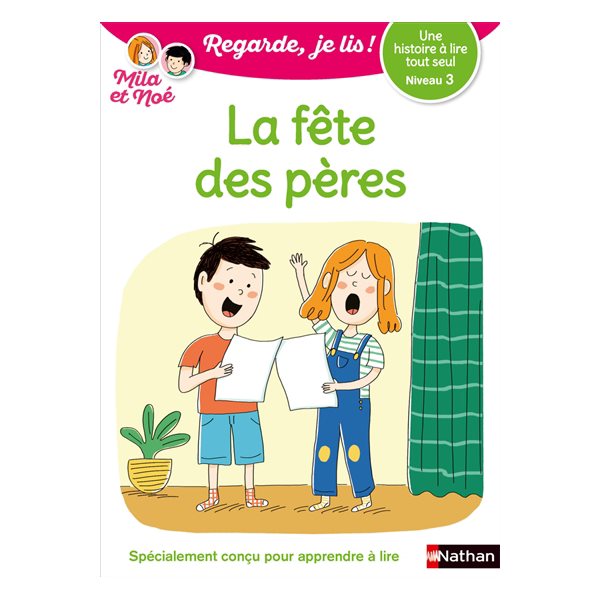 Mila et Noé

Regarde, je lis !

Une histoire à lire tout seul
Niveau 3

La fête des pères

Spécialement conçu pour apprendre à lire

Nathan